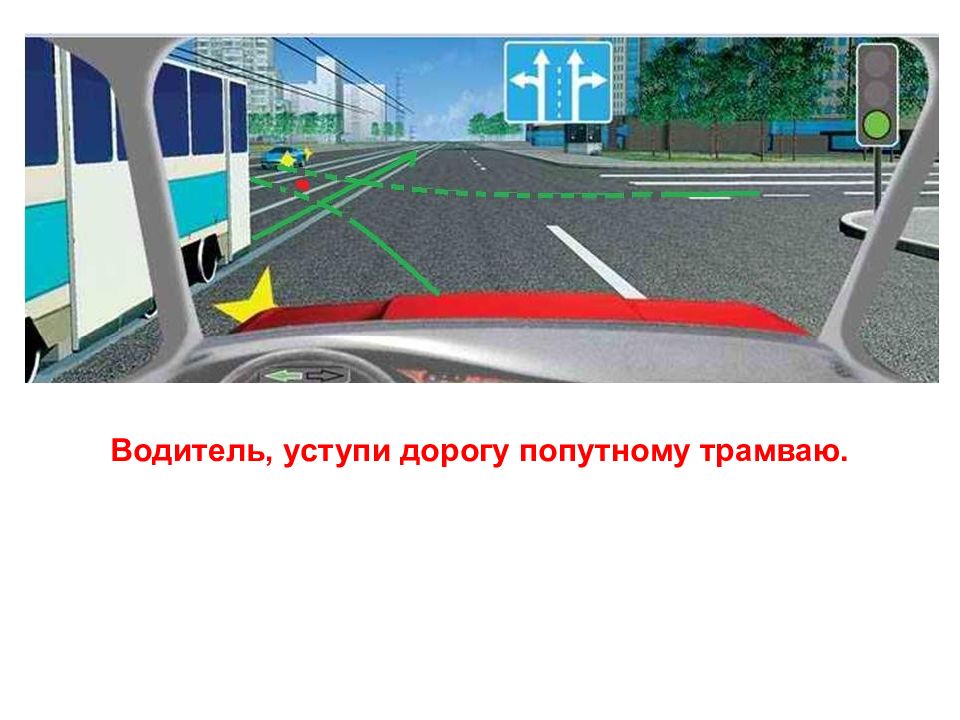 Водитель, уступи дорогу попутному трамваю.